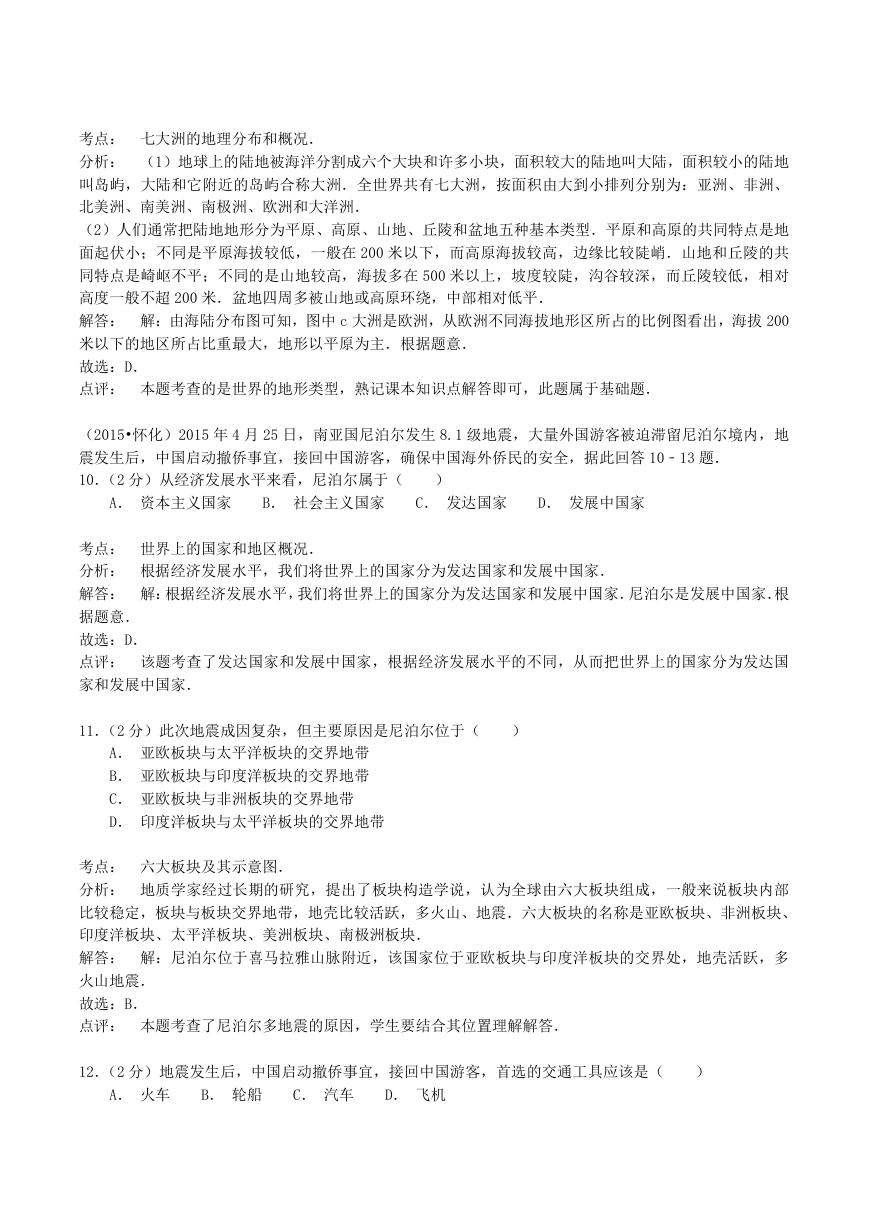 考点：　七大洲的地理分布和概况．
分析：　（1）地球上的陆地被海洋分割成六个大块和许多小块，面积较大的陆地叫大陆，面积较小的陆地叫岛屿，大陆和它附近的岛屿合称大洲．全世界共有七大洲，按面积由大到小排列分别为：亚洲、非洲、北美洲、南美洲、南极洲、欧洲和大洋洲．
（2）人们通常把陆地地形分为平原、高原、山地、丘陵和盆地五种基本类型．平原和高原的共同特点是地面起伏小；不同是平原海拔较低，一般在200米以下，而高原海拔较高，边缘比较陡峭．山地和丘陵的共同特点是崎岖不平；不同的是山地较高，海拔多在500米以上，坡度较陡，沟谷较深，而丘陵较低，相对高度一般不超200米．盆地四周多被山地或高原环绕，中部相对低平．
解答：　解：由海陆分布图可知，图中c大洲是欧洲，从欧洲不同海拔地形区所占的比例图看出，海拔200米以下的地区所占比重最大，地形以平原为主．根据题意．
故选：D．
点评：　本题考查的是世界的地形类型，熟记课本知识点解答即可，此题属于基础题．

（2015•怀化）2015年4月25日，南亚国尼泊尔发生8.1级地震，大量外国游客被迫滞留尼泊尔境内，地震发生后，中国启动撤侨事宜，接回中国游客，确保中国海外侨民的安全，据此回答10﹣13题．
10．（2分）从经济发展水平来看，尼泊尔属于（　　）
A．　资本主义国家　　B．　社会主义国家　　C．　发达国家　　D．　发展中国家

考点：　世界上的国家和地区概况．
分析：　根据经济发展水平，我们将世界上的国家分为发达国家和发展中国家．
解答：　解：根据经济发展水平，我们将世界上的国家分为发达国家和发展中国家．尼泊尔是发展中国家．根据题意．
故选：D．
点评：　该题考查了发达国家和发展中国家，根据经济发展水平的不同，从而把世界上的国家分为发达国家和发展中国家．

11．（2分）此次地震成因复杂，但主要原因是尼泊尔位于（　　）
A．　亚欧板块与太平洋板块的交界地带
B．　亚欧板块与印度洋板块的交界地带
C．　亚欧板块与非洲板块的交界地带
D．　印度洋板块与太平洋板块的交界地带

考点：　六大板块及其示意图．
分析：　地质学家经过长期的研究，提出了板块构造学说，认为全球由六大板块组成，一般来说板块内部比较稳定，板块与板块交界地带，地壳比较活跃，多火山、地震．六大板块的名称是亚欧板块、非洲板块、印度洋板块、太平洋板块、美洲板块、南极洲板块．
解答：　解：尼泊尔位于喜马拉雅山脉附近，该国家位于亚欧板块与印度洋板块的交界处，地壳活跃，多火山地震．
故选：B．
点评：　本题考查了尼泊尔多地震的原因，学生要结合其位置理解解答．

12．（2分）地震发生后，中国启动撤侨事宜，接回中国游客，首选的交通工具应该是（　　）
A．　火车　　B．　轮船　　C．　汽车　　D．　飞机